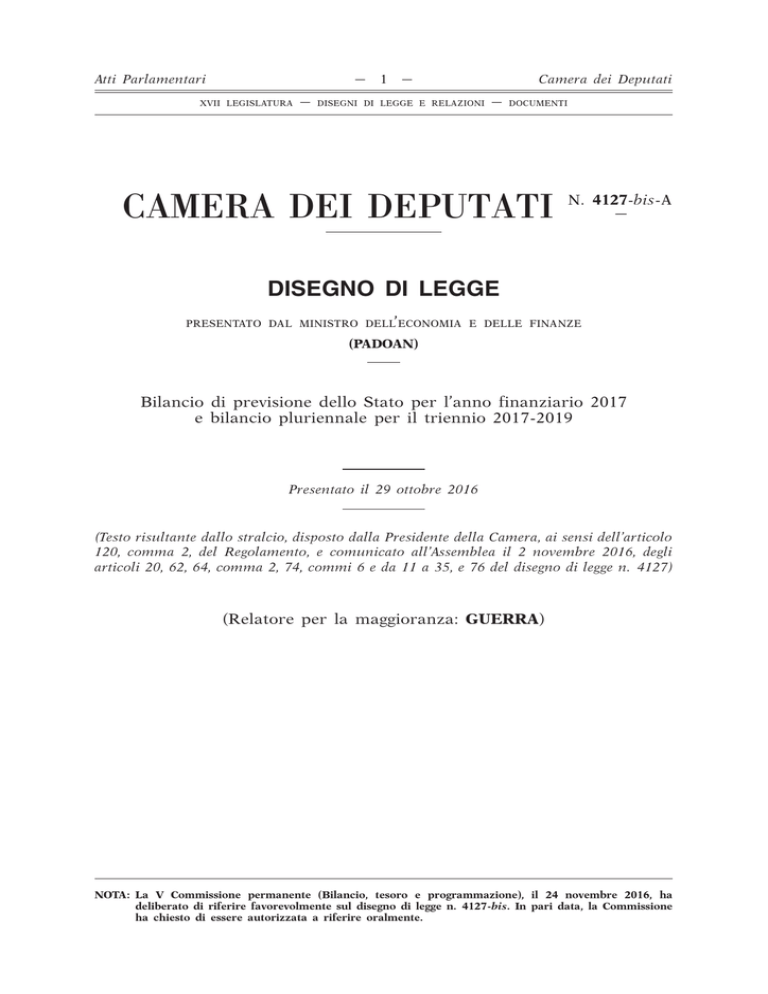 Atti Parlamentari — 1 — Camera dei Deputati

XVII LEGISLATURA — DISEGNI DI LEGGE E RELAZIONI — DOCUMENTI

CAMERA DEI DEPUTATI N. 4127-bis-A

DISEGNO DI LEGGE

PRESENTATO DAL MINISTRO DELL'ECONOMIA E DELLE FINANZE

(PADOAN)

Bilancio di previsione dello Stato per l'anno finanziario 2017 e bilancio pluriennale per il triennio 2017-2019

Presentato il 29 ottobre 2016

(Testo risultante dallo stralcio, disposto dalla Presidente della Camera, ai sensi dell'articolo 120, comma 2, del Regolamento, e comunicato all'Assemblea il 2 novembre 2016, degli articoli 20, 62, 64, comma 2, 74, commi 6 e da 11 a 35, e 76 del disegno di legge n. 4127)

(Relatore per la maggioranza: GUERRA)

NOTA: La V Commissione permanente (Bilancio, tesoro e programmazione), il 24 novembre 2016, ha deliberato di riferire favorevolmente sul disegno di legge n. 4127-bis. In pari data, la Commissione ha chiesto di essere autorizzata a riferire oralmente.